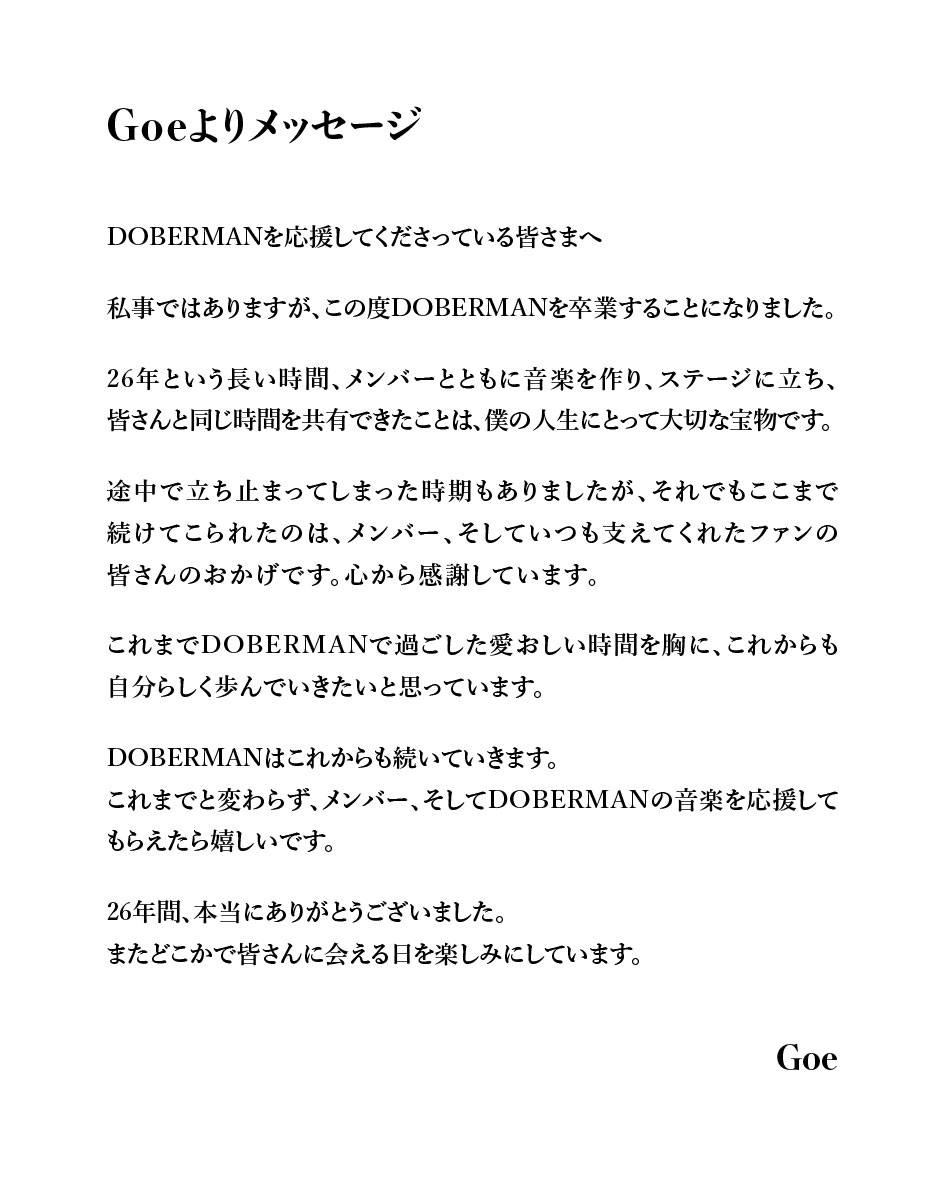 Goeよりメッセージ

DOBERMANを応援してくださっている皆さまへ

私事ではありますが、この度DOBERMANを卒業することになりました。

26年という長い時間、メンバーとともに音楽を作り、ステージに立ち、皆さんと同じ時間を共有できたことは、僕の人生にとって大切な宝物です。

途中で立ち止まってしまった時期もありましたが、それでもここまで続けてこられたのは、メンバー、そしていつも支えてくれたファンの皆さんのおかげです。心から感謝しています。

これまでDOBERMANで過ごした愛おしい時間を胸に、これからも自分らしく歩んでいきたいと思っています。

DOBERMANはこれからも続いていきます。
これまでと変わらず、メンバー、そしてDOBERMANの音楽を応援してもらえたら嬉しいです。

26年間、本当にありがとうございました。
またどこかで皆さんに会える日を楽しみにしています。

Goe